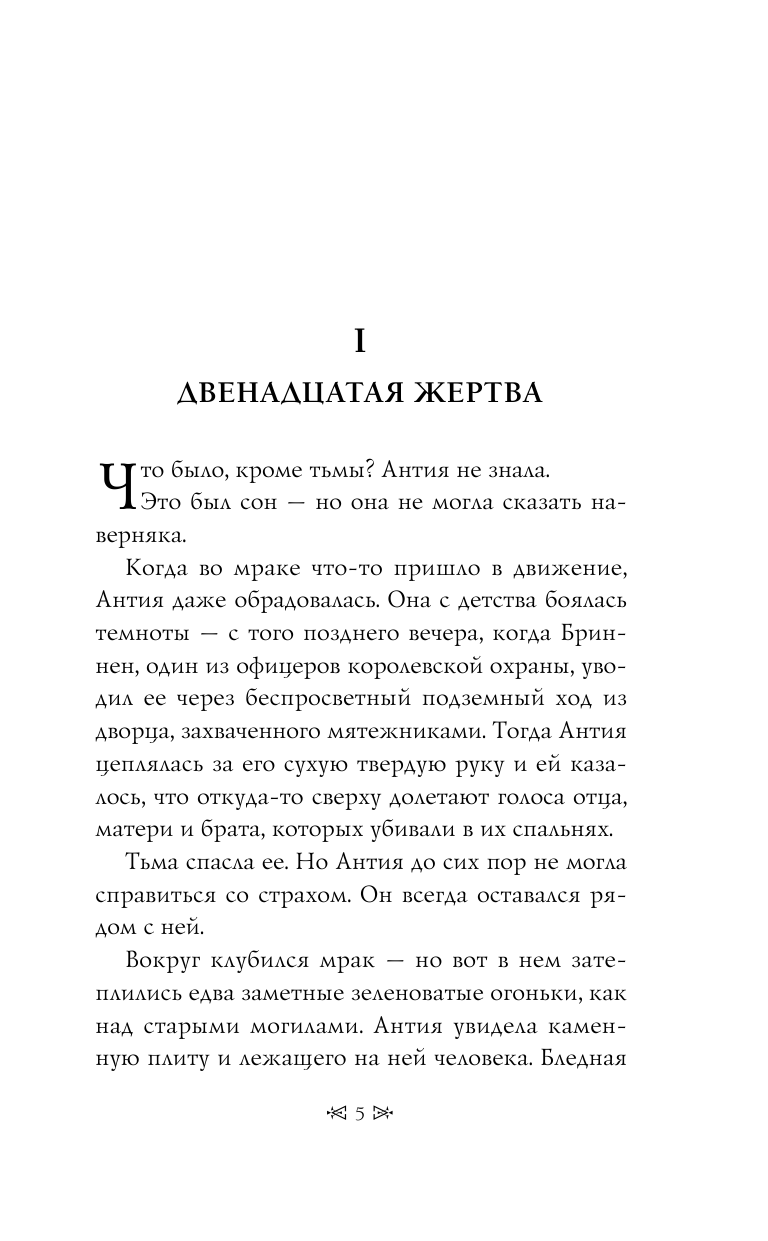 I

ДВЕНАДЦАТАЯ ЖЕРТВА

Что было, кроме тьмы? Антия не знала. Это был сон — но она не могла сказать наверняка.

Когда во мраке что-то пришло в движение, Антия даже обрадовалась. Она с детства боялась темноты — с того позднего вечера, когда Бриннен, один из офицеров королевской охраны, уводил ее через беспросветный подземный ход из дворца, захваченного мятежниками. Тогда Антия цеплялась за его сухую твердую руку и ей казалось, что откуда-то сверху долетают голоса отца, матери и брата, которых убивали в их спальнях.

Тьма спасла ее. Но Антия до сих пор не могла справиться со страхом. Он всегда оставался рядом с ней.

Вокруг клубился мрак — но вот в нем затеплились едва заметные зеленоватые огоньки, как над старыми могилами. Антия увидела каменную плиту и лежащего на ней человека. Бледная

5